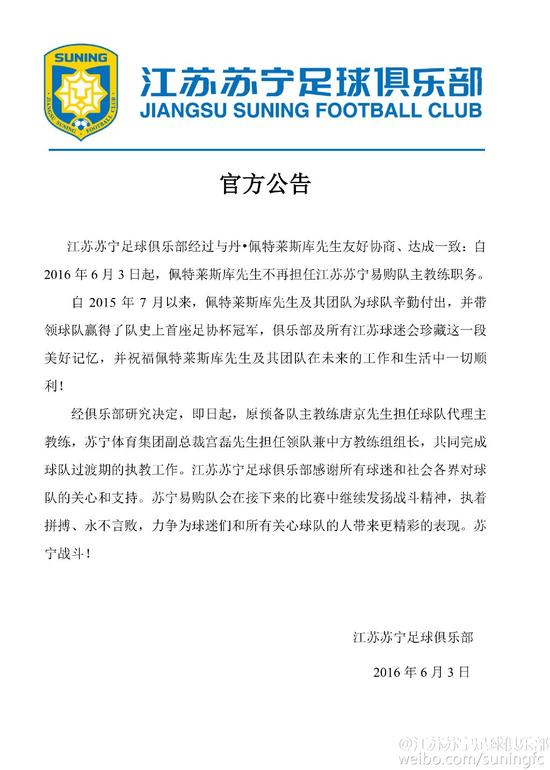 SUNING
JIANGSU SUNING FOOTBALL CLUB

江苏苏宁足球俱乐部
JIANGSU SUNING FOOTBALL CLUB

官方公告

江苏苏宁足球俱乐部经过与丹•佩特莱斯库先生友好协商、达成一致：自2016年6月3日起，佩特莱斯库先生不再担任江苏苏宁易购队主教练职务。

自2015年7月以来，佩特莱斯库先生及其团队为球队辛勤付出，并带领球队赢得了队史上首座足协杯冠军，俱乐部及所有江苏球迷会珍藏这一段美好记忆，并祝福佩特莱斯库先生及其团队在未来的工作和生活中一切顺利！

经俱乐部研究决定，即日起，原预备队主教练唐京先生担任球队代理主教练，苏宁体育集团副总裁宫磊先生担任领队兼中方教练组组长，共同完成球队过渡期的执教工作。江苏苏宁足球俱乐部感谢所有球迷和社会各界对球队的关心和支持。苏宁易购队会在接下来的比赛中继续发扬战斗精神，执着拼搏、永不言败，力争为球迷们和所有关心球队的人带来更精彩的表现。苏宁战斗！

江苏苏宁足球俱乐部

2016年6月3日

@江苏苏宁足球俱乐部
weibo.com/suningfc